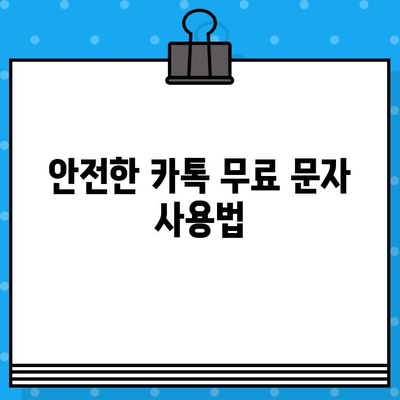 안전한 카톡 무료 문자 사용법